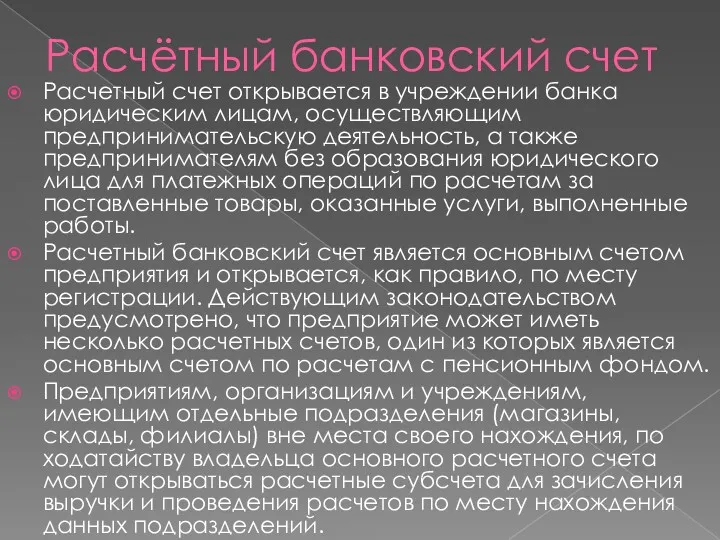 Расчётный банковский счет

Расчетный счет открывается в учреждении банка юридическим лицам, осуществляющим предпринимательскую деятельность, а также предпринимателям без образования юридического лица для платежных операций по расчетам за поставленные товары, оказанные услуги, выполненные работы.

Расчетный банковский счет является основным счетом предприятия и открывается, как правило, по месту регистрации. Действующим законодательством предусмотрено, что предприятие может иметь несколько расчетных счетов, один из которых является основным счетом по расчетам с пенсионным фондом.

Предприятиям, организациям и учреждениям, имеющим отдельные подразделения (магазины, склады, филиалы) вне места своего нахождения, по ходатайству владельца основного расчетного счета могут открываться расчетные субсчета для зачисления выручки и проведения расчетов по месту нахождения данных подразделений.